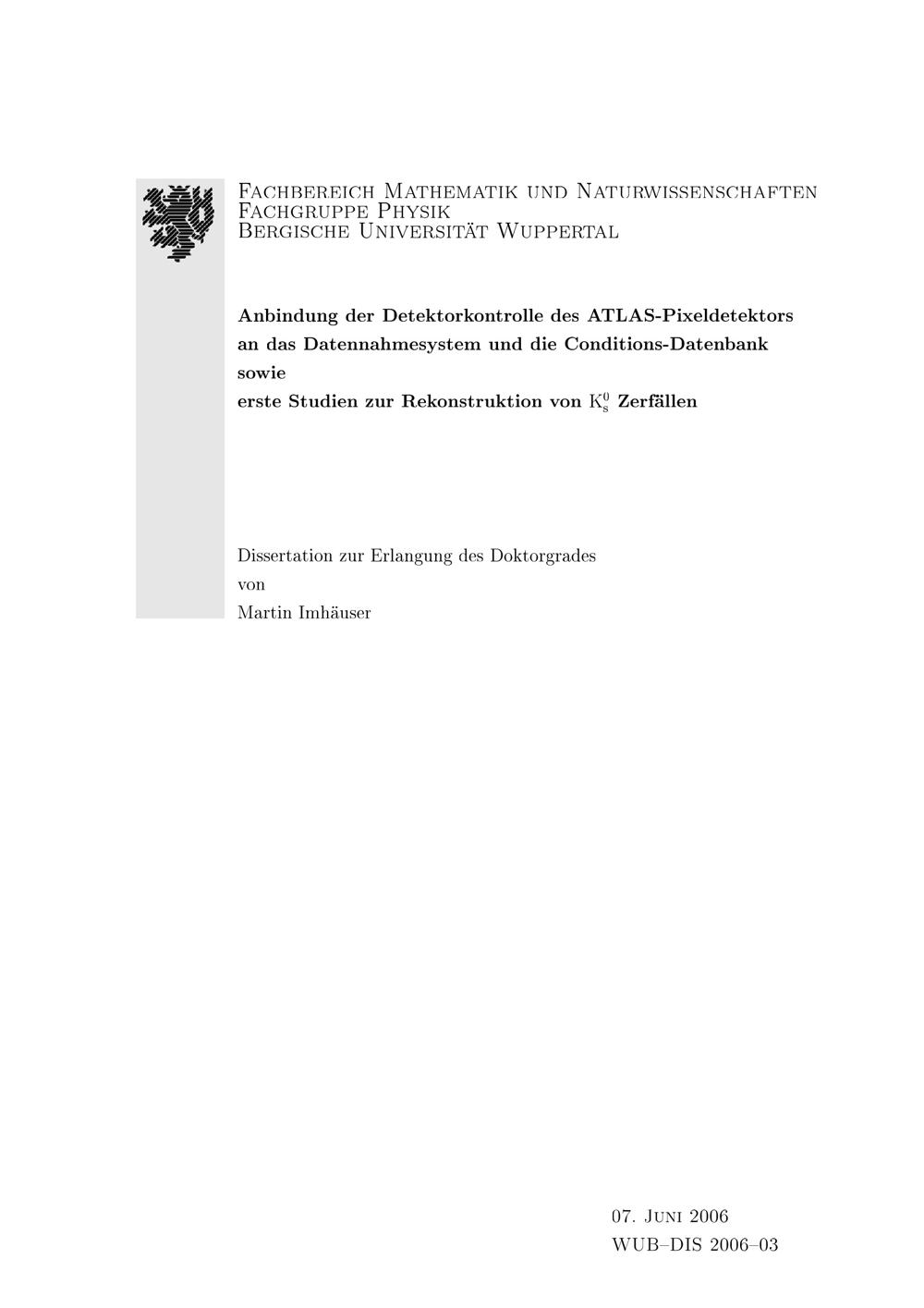 Fachbereich Mathematik und Naturwissenschaften
Fachgruppe Physik
Bergische Universität Wuppertal

Anbindung der Detektorkontrolle des ATLAS-Pixeldetektors
an das Datennahmesystem und die Conditions-Datenbank
sowie
erste Studien zur Rekonstruktion von $K_s^0$ Zerfällen

Dissertation zur Erlangung des Doktorgrades
von
Martin Imhäuser

07. Juni 2006
WUB–DIS 2006–03